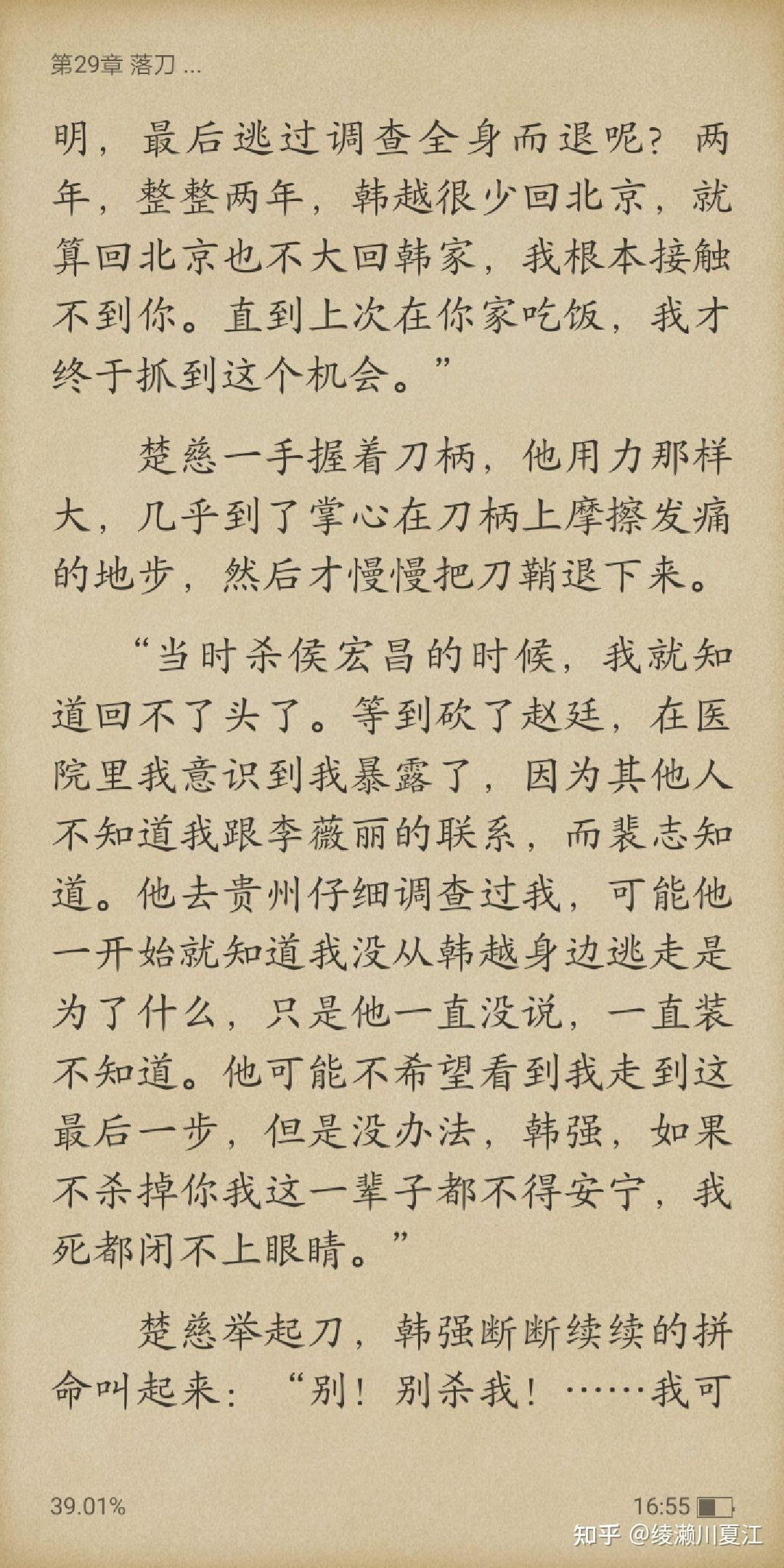 第29章 落刀 ...

明，最后逃过调查全身而退呢？两年，整整两年，韩越很少回北京，就算回北京也不大回韩家，我根本接触不到你。直到上次在你家吃饭，我才终于抓到这个机会。”

楚慈一手握着刀柄，他用力那样大，几乎到了掌心在刀柄上摩擦发痛的地步，然后才慢慢把刀鞘退下来。

“当时杀侯宏昌的时候，我就知道回不了头了。等到砍了赵廷，在医院里我意识到我暴露了，因为其他人不知道我跟李薇丽的联系，而裴志知道。他去贵州仔细调查过我，可能他一开始就知道我没从韩越身边逃走是为了什么，只是他一直没说，一直装不知道。他可能不希望看到我走到这最后一步，但是没办法，韩强，如果不杀掉你我这一辈子都不得安宁，我死都闭不上眼睛。”

楚慈举起刀，韩强断断续续的拼命叫起来：“别！别杀我！……我可

39.01%

16:55

知乎 @绫濑川夏江